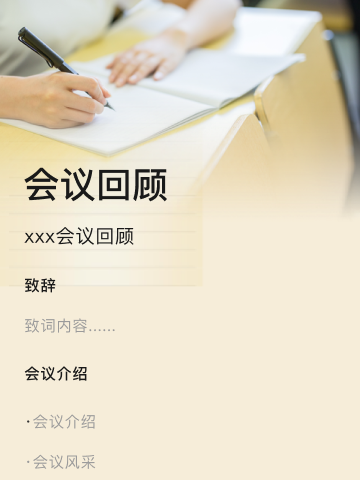 会议回顾

xxx会议回顾

致辞

致词内容……

会议介绍

·会议介绍

·会议风采